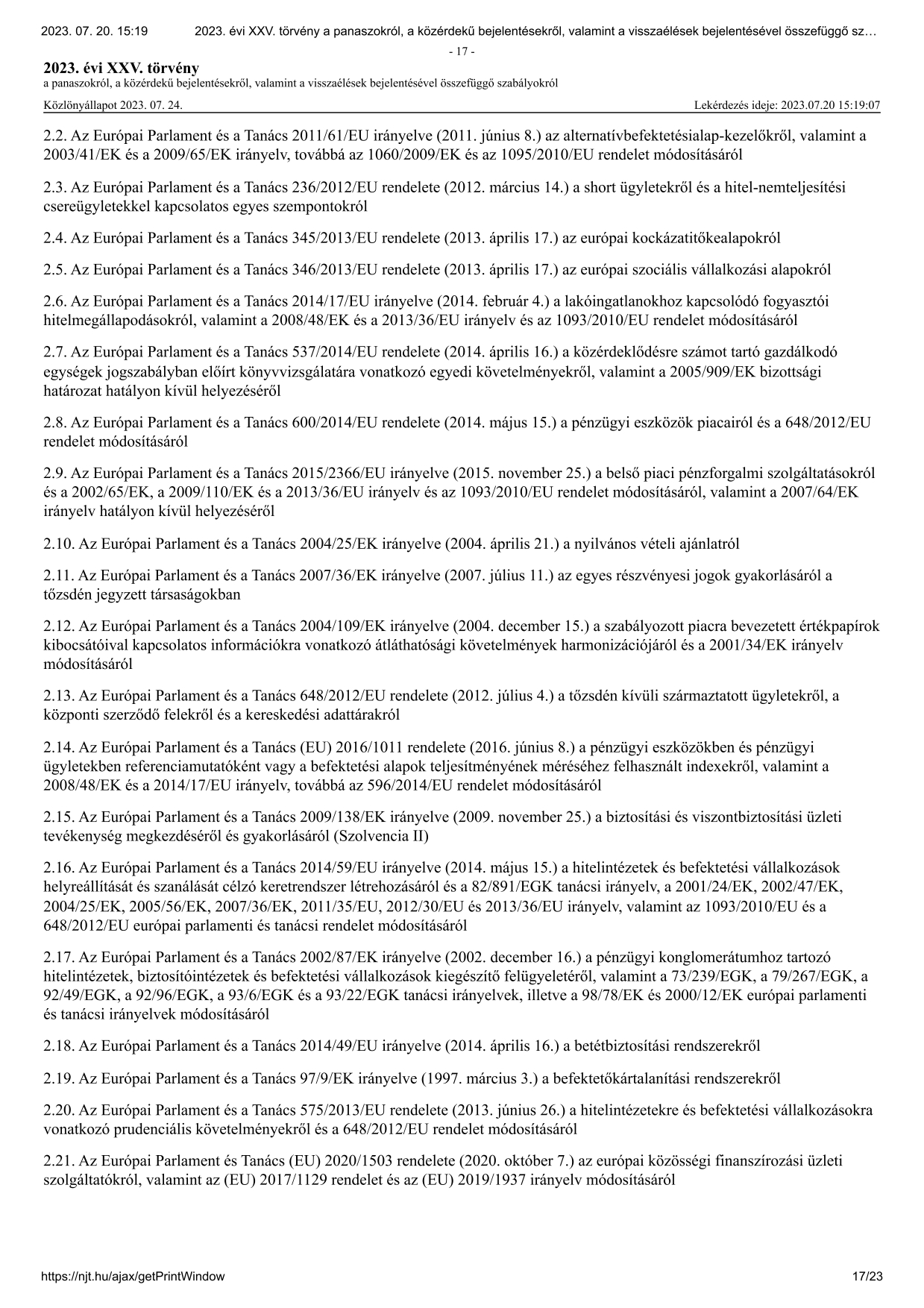 2023. 07. 20. 15:19 2023. évi XXV. törvény a panaszokról, a közérdekű bejelentésekről, valamint a visszaélések bejelentésével összefüggő sz…

- 17 -

2023. évi XXV. törvény
a panaszokról, a közérdekű bejelentésekről, valamint a visszaélések bejelentésével összefüggő szabályokról

Közlönyállapot 2023. 07. 24. Lekérdezés ideje: 2023.07.20 15:19:07

2.2. Az Európai Parlament és a Tanács 2011/61/EU irányelve (2011. június 8.) az alternatívbefektetésialap-kezelőkről, valamint a 2003/41/EK és a 2009/65/EK irányelv, továbbá az 1060/2009/EK és az 1095/2010/EU rendelet módosításáról

2.3. Az Európai Parlament és a Tanács 236/2012/EU rendelete (2012. március 14.) a short ügyletekről és a hitel-nemteljesítési csereügyletekkel kapcsolatos egyes szempontokról

2.4. Az Európai Parlament és a Tanács 345/2013/EU rendelete (2013. április 17.) az európai kockázatitőkealapokról

2.5. Az Európai Parlament és a Tanács 346/2013/EU rendelete (2013. április 17.) az európai szociális vállalkozási alapokról

2.6. Az Európai Parlament és a Tanács 2014/17/EU irányelve (2014. február 4.) a lakóingatlanokhoz kapcsolódó fogyasztói hitelmegállapodásokról, valamint a 2008/48/EK és a 2013/36/EU irányelv és az 1093/2010/EU rendelet módosításáról

2.7. Az Európai Parlament és a Tanács 537/2014/EU rendelete (2014. április 16.) a közérdeklődésre számot tartó gazdálkodó egységek jogszabályban előírt könyvvizsgálatára vonatkozó egyedi követelményekről, valamint a 2005/909/EK bizottsági határozat hatályon kívül helyezéséről

2.8. Az Európai Parlament és a Tanács 600/2014/EU rendelete (2014. május 15.) a pénzügyi eszközök piacairól és a 648/2012/EU rendelet módosításáról

2.9. Az Európai Parlament és a Tanács 2015/2366/EU irányelve (2015. november 25.) a belső piaci pénzforgalmi szolgáltatásokról és a 2002/65/EK, a 2009/110/EK és a 2013/36/EU irányelv és az 1093/2010/EU rendelet módosításáról, valamint a 2007/64/EK irányelv hatályon kívül helyezéséről

2.10. Az Európai Parlament és a Tanács 2004/25/EK irányelve (2004. április 21.) a nyilvános vételi ajánlatról

2.11. Az Európai Parlament és a Tanács 2007/36/EK irányelve (2007. július 11.) az egyes részvényesi jogok gyakorlásáról a tőzsdén jegyzett társaságokban

2.12. Az Európai Parlament és a Tanács 2004/109/EK irányelve (2004. december 15.) a szabályozott piacra bevezetett értékpapírok kibocsátóival kapcsolatos információkra vonatkozó átláthatósági követelmények harmonizációjáról és a 2001/34/EK irányelv módosításáról

2.13. Az Európai Parlament és a Tanács 648/2012/EU rendelete (2012. július 4.) a tőzsdén kívüli származtatott ügyletekről, a központi szerződő felekről és a kereskedési adattárakról

2.14. Az Európai Parlament és a Tanács (EU) 2016/1011 rendelete (2016. június 8.) a pénzügyi eszközökben és pénzügyi ügyletekben referenciamutatóként vagy a befektetési alapok teljesítményének méréséhez felhasznált indexekről, valamint a 2008/48/EK és a 2014/17/EU irányelv, továbbá az 596/2014/EU rendelet módosításáról

2.15. Az Európai Parlament és a Tanács 2009/138/EK irányelve (2009. november 25.) a biztosítási és viszontbiztosítási üzleti tevékenység megkezdéséről és gyakorlásáról (Szolvencia II)

2.16. Az Európai Parlament és a Tanács 2014/59/EU irányelve (2014. május 15.) a hitelintézetek és befektetési vállalkozások helyreállítását és szanálását célzó keretrendszer létrehozásáról és a 82/891/EGK tanácsi irányelv, a 2001/24/EK, 2002/47/EK, 2004/25/EK, 2005/56/EK, 2007/36/EK, 2011/35/EU, 2012/30/EU és 2013/36/EU irányelv, valamint az 1093/2010/EU és a 648/2012/EU európai parlamenti és tanácsi rendelet módosításáról

2.17. Az Európai Parlament és a Tanács 2002/87/EK irányelve (2002. december 16.) a pénzügyi konglomerátumhoz tartozó hitelintézetek, biztosítóintézetek és befektetési vállalkozások kiegészítő felügyeletéről, valamint a 73/239/EGK, a 79/267/EGK, a 92/49/EGK, a 92/96/EGK, a 93/6/EGK és a 93/22/EGK tanácsi irányelvek, illetve a 98/78/EK és 2000/12/EK európai parlamenti és tanácsi irányelvek módosításáról

2.18. Az Európai Parlament és a Tanács 2014/49/EU irányelve (2014. április 16.) a betétbiztosítási rendszerekről

2.19. Az Európai Parlament és a Tanács 97/9/EK irányelve (1997. március 3.) a befektetőkártalanítási rendszerekről

2.20. Az Európai Parlament és a Tanács 575/2013/EU rendelete (2013. június 26.) a hitelintézetekre és befektetési vállalkozásokra vonatkozó prudenciális követelményekről és a 648/2012/EU rendelet módosításáról

2.21. Az Európai Parlament és Tanács (EU) 2020/1503 rendelete (2020. október 7.) az európai közösségi finanszírozási üzleti szolgáltatókról, valamint az (EU) 2017/1129 rendelet és az (EU) 2019/1937 irányelv módosításáról

https://njt.hu/ajax/getPrintWindow 17/23